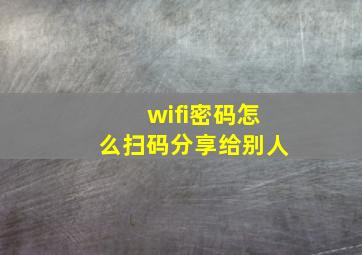 wifi密码怎么扫码分享给别人